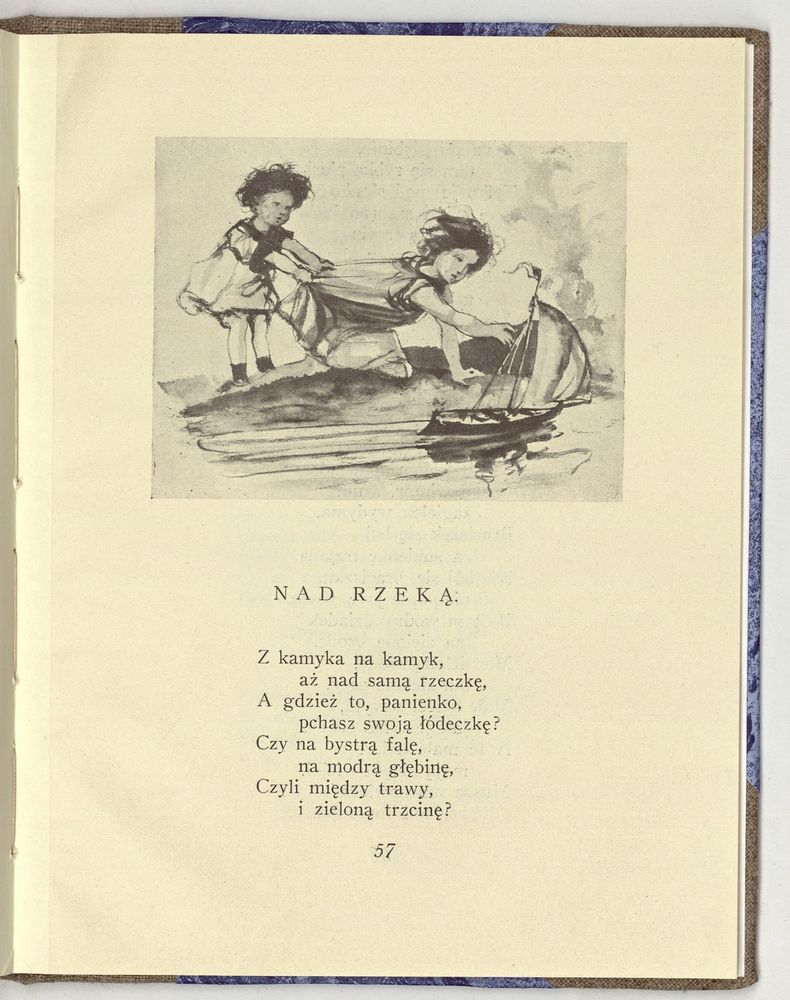 NAD RZEKĄ.

Z kamyka na kamyk,
aż nad samą rzeczkę,
A gdzież to, panienko,
pchasz swoją łódeczkę?
Czy na bystrą falę,
na modrą głębinę,
Czyli między trawy,
i zieloną trzcinę?

57